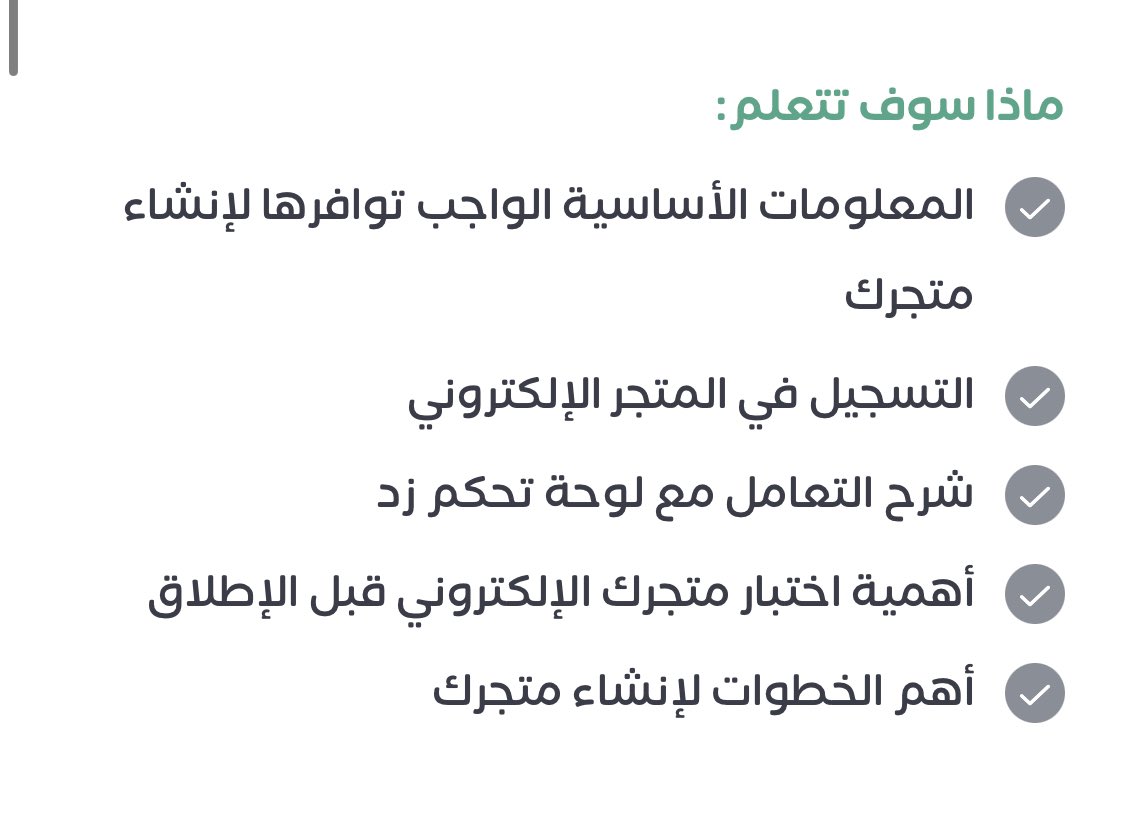 ماذا سوف تتعلم:

المعلومات الأساسية الواجب توافرها لإنشاء متجرك

التسجيل في المتجر الإلكتروني

شرح التعامل مع لوحة تحكم زد

أهمية اختبار متجرك الإلكتروني قبل الإطلاق

أهم الخطوات لإنشاء متجرك